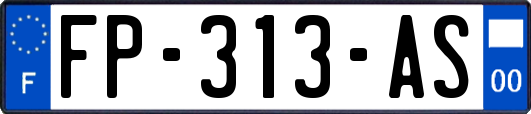 F

FP-313-AS

00